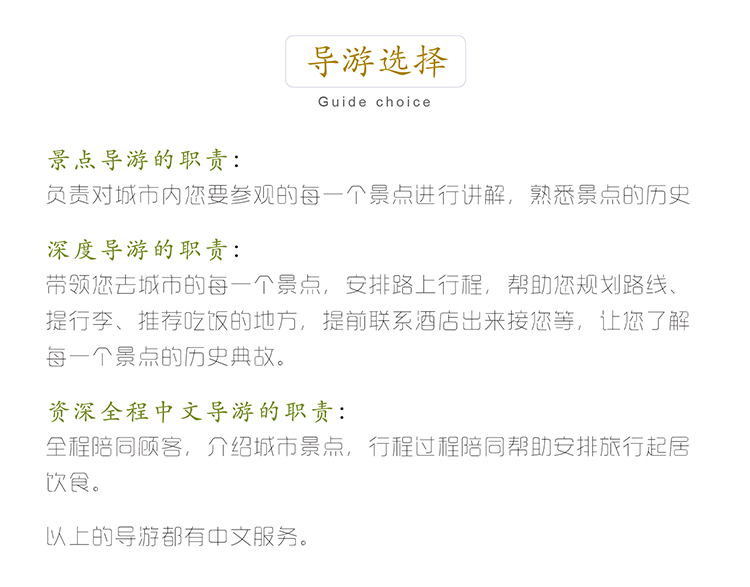 导游选择
Guide choice

景点导游的职责：
负责对城市内您要参观的每一个景点进行讲解，熟悉景点的历史

深度导游的职责：
带领您去城市的每一个景点，安排路上行程，帮助您规划路线、提行李、推荐吃饭的地方，提前联系酒店出来接您等，让您了解每一个景点的历史典故。

资深全程中文导游的职责：
全程陪同顾客，介绍城市景点，行程过程陪同帮助安排旅行起居饮食。

以上的导游都有中文服务。